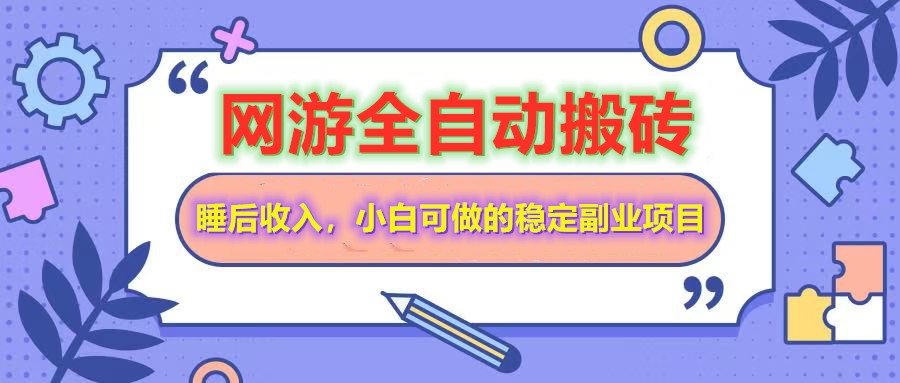 “

网游全自动搬砖

睡后收入，小白可做的稳定副业项目

”